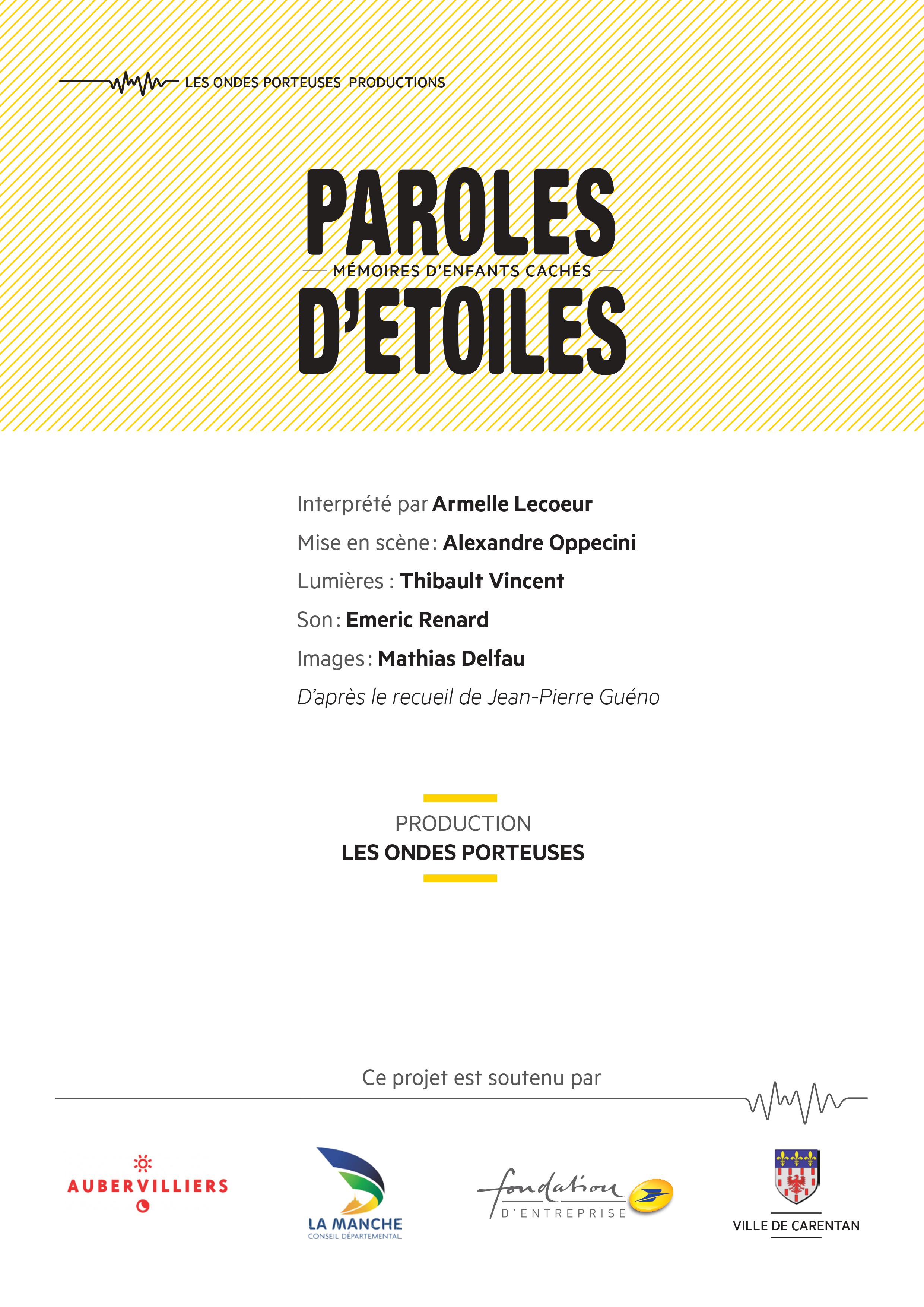 LES ONDES PORTEUSES PRODUCTIONS

PAROLES
MÉMOIRES D'ENFANTS CACHÉS
D'ETOILES

Interprété par Armelle Lecoeur
Mise en scène : Alexandre Oppecini
Lumières : Thibault Vincent
Son : Emeric Renard
Images : Mathias Delfau
D'après le recueil de Jean-Pierre Guéno

PRODUCTION
LES ONDES PORTEUSES

Ce projet est soutenu par

AUBERVILLIERS

LA MANCHE
CONSEIL DÉPARTEMENTAL

fondation
D'ENTREPRISE

VILLE DE CARENTAN